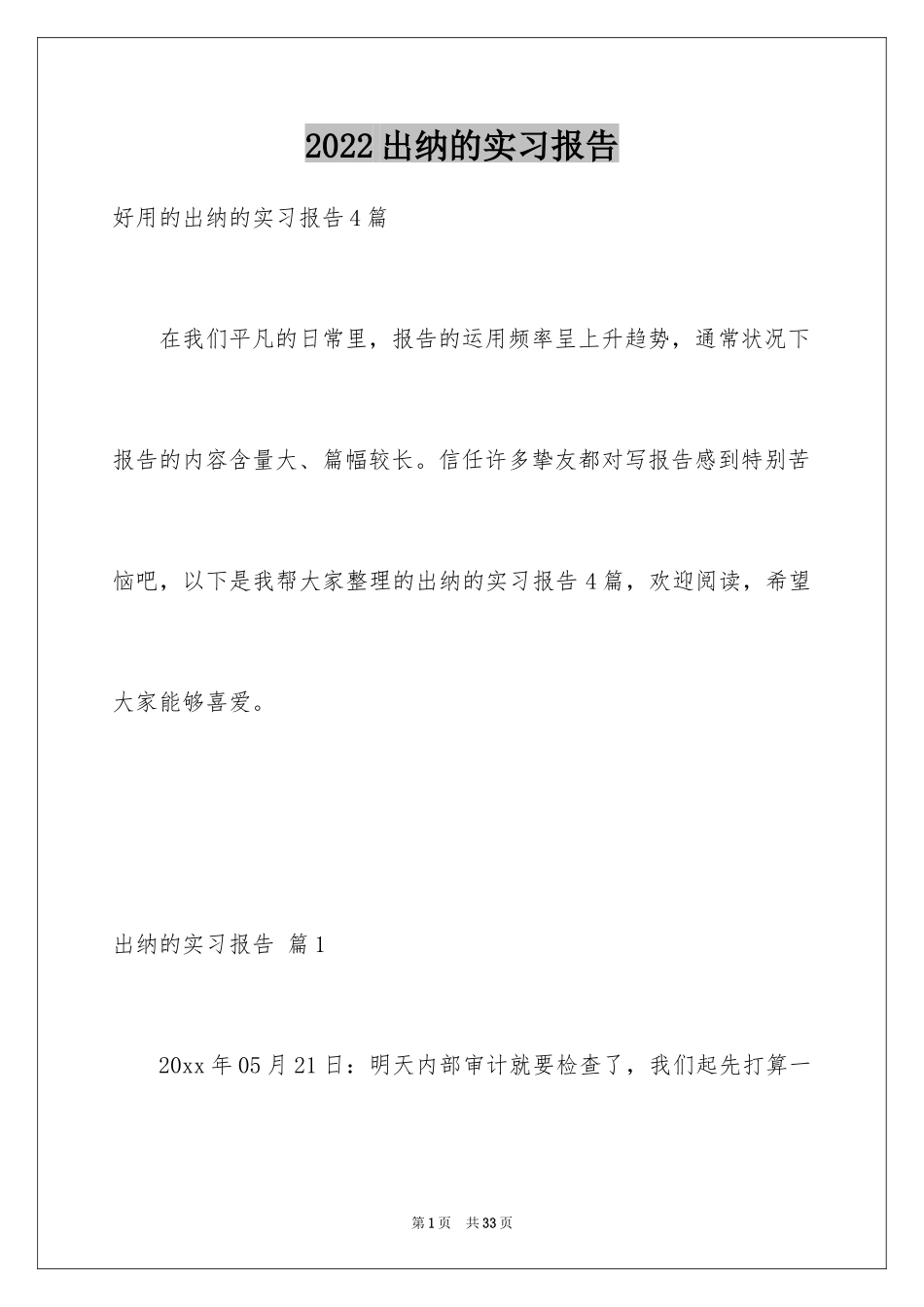 2022出纳的实习报告

好用的出纳的实习报告4篇

在我们平凡的日常里，报告的运用频率呈上升趋势，通常状况下报告的内容含量大、篇幅较长。信任许多挚友都对写报告感到特别苦恼吧，以下是我帮大家整理的出纳的实习报告4篇，欢迎阅读，希望大家能够喜爱。

出纳的实习报告 篇1

20xx年05月21日：明天内部审计就要检查了，我们起先打算一

第1页 共33页